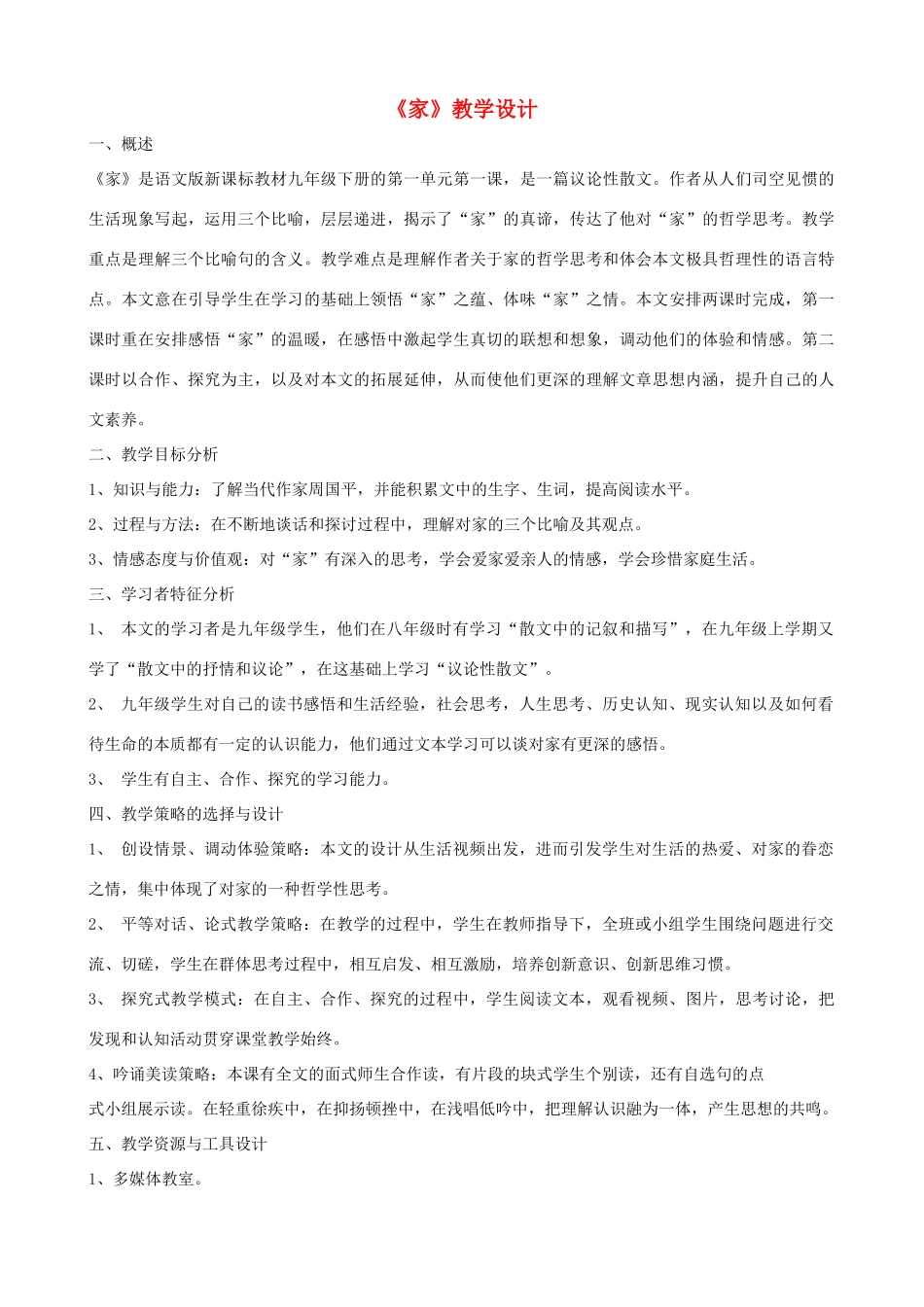 《家》教学设计

一、概述

《家》是语文版新课标教材九年级下册的第一单元第一课，是一篇议论性散文。作者从人们司空见惯的生活现象写起，运用三个比喻，层层递进，揭示了“家”的真谛，传达了他对“家”的哲学思考。教学重点是理解三个比喻句的含义。教学难点是理解作者关于家的哲学思考和体会本文极具哲理性的语言特点。本文意在引导学生在学习的基础上领悟“家”之蕴、体味“家”之情。本文安排两课时完成，第一课时重在安排感悟“家”的温暖，在感悟中激起学生真切的联想和想象，调动他们的体验和情感。第二课时以合作、探究为主，以及对本文的拓展延伸，从而使他们更深的理解文章思想内涵，提升自己的人文素养。

二、教学目标分析

1、知识与能力：了解当代作家周国平，并能积累文中的生字、生词，提高阅读水平。

2、过程与方法：在不断地谈话和探讨过程中，理解对家的三个比喻及其观点。

3、情感态度与价值观：对“家”有深入的思考，学会爱家爱亲人的情感，学会珍惜家庭生活。

三、学习者特征分析

1、 本文的学习者是九年级学生，他们在八年级时有学习“散文中的记叙和描写”，在九年级上学期又学了“散文中的抒情和议论”，在这基础上学习“议论性散文”。

2、 九年级学生对自己的读书感悟和生活经验，社会思考，人生思考、历史认知、现实认知以及如何看待生命的本质都有一定的认识能力，他们通过文本学习可以谈对家有更深的感悟。

3、 学生有自主、合作、探究的学习能力。

四、教学策略的选择与设计

1、 创设情景、调动体验策略：本文的设计从生活视频出发，进而引发学生对生活的热爱、对家的眷恋之情，集中体现了对家的一种哲学性思考。

2、 平等对话、论式教学策略：在教学的过程中，学生在教师指导下，全班或小组学生围绕问题进行交流、切磋，学生在群体思考过程中，相互启发、相互激励，培养创新意识、创新思维习惯。

3、 探究式教学模式：在自主、合作、探究的过程中，学生阅读文本，观看视频、图片，思考讨论，把发现和认知活动贯穿课堂教学始终。

4、吟诵美读策略：本课有全文的面式师生合作读，有片段的块式学生个别读，还有自选句的点式小组展示读。在轻重徐疾中，在抑扬顿挫中，在浅唱低吟中，把理解认识融为一体，产生思想的共鸣。

五、教学资源与工具设计

1、多媒体教室。